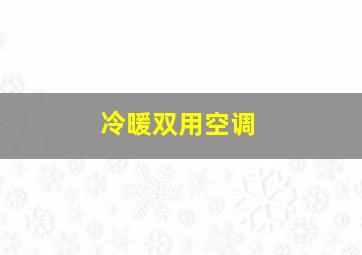 冷暖双用空调